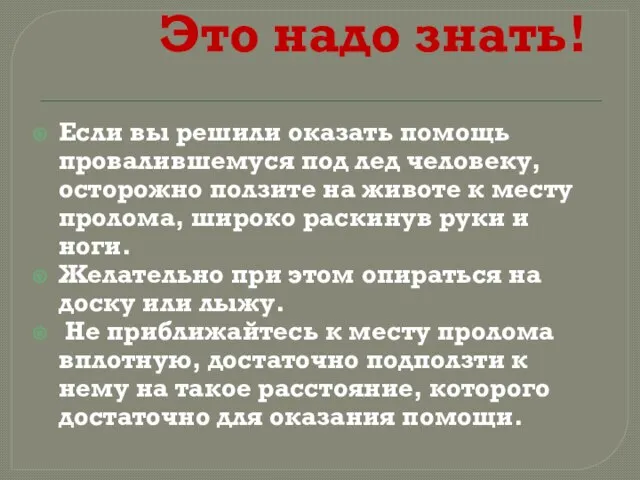 Это надо знать!

Если вы решили оказать помощь провалившемуся под лед человеку, осторожно ползите на животе к месту пролома, широко раскинув руки и ноги.

Желательно при этом опираться на доску или лыжу.

Не приближайтесь к месту пролома вплотную, достаточно подползти к нему на такое расстояние, которого достаточно для оказания помощи.